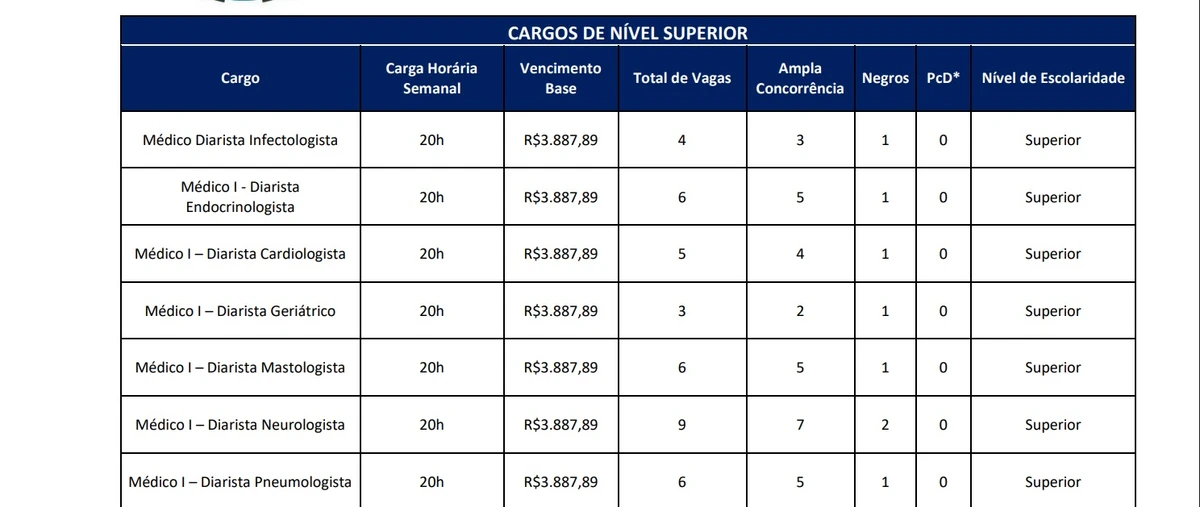 CARGOS DE NÍVEL SUPERIOR

| Cargo | Carga Horária Semanal | Vencimento Base | Total de Vagas | Ampla Concorrência | Negros | PcD* | Nível de Escolaridade |
|---|---|---|---|---|---|---|---|
| Médico Diarista Infectologista | 20h | R$3.887,89 | 4 | 3 | 1 | 0 | Superior |
| Médico I - Diarista Endocrinologista | 20h | R$3.887,89 | 6 | 5 | 1 | 0 | Superior |
| Médico I – Diarista Cardiologista | 20h | R$3.887,89 | 5 | 4 | 1 | 0 | Superior |
| Médico I – Diarista Geriátrico | 20h | R$3.887,89 | 3 | 2 | 1 | 0 | Superior |
| Médico I – Diarista Mastologista | 20h | R$3.887,89 | 6 | 5 | 1 | 0 | Superior |
| Médico I – Diarista Neurologista | 20h | R$3.887,89 | 9 | 7 | 2 | 0 | Superior |
| Médico I – Diarista Pneumologista | 20h | R$3.887,89 | 6 | 5 | 1 | 0 | Superior |